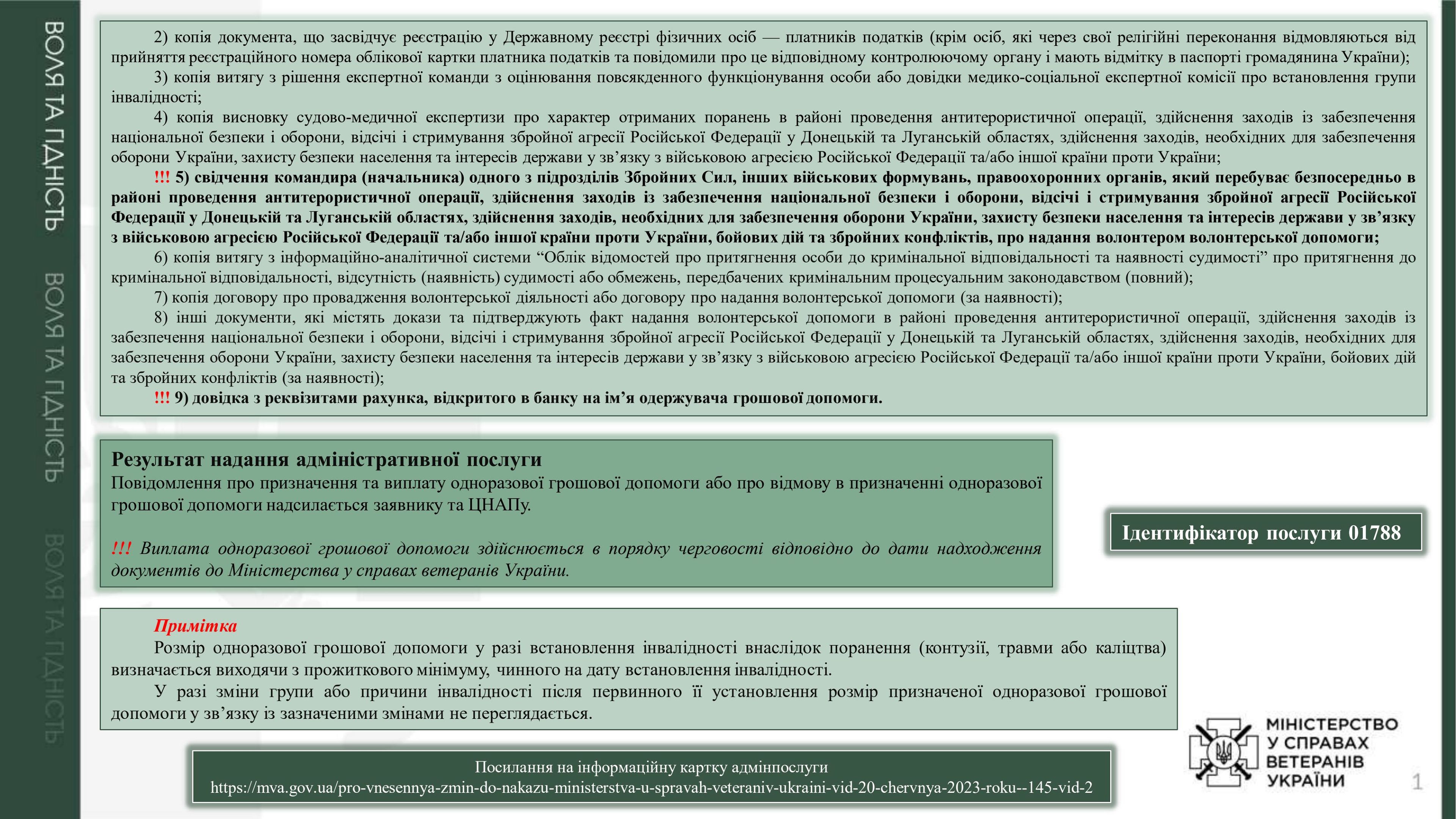 ВОЛЯ ТА ГІДНІСТЬ
ВОЛЯ ТА ГІДНІСТЬ
ВОЛЯ ТА ГІДНІСТЬ

2) копія документа, що засвідчує реєстрацію у Державному реєстрі фізичних осіб — платників податків (крім осіб, які через свої релігійні переконання відмовляються від прийняття реєстраційного номера облікової картки платника податків та повідомили про це відповідному контролюючому органу і мають відмітку в паспорті громадянина України);

3) копія витягу з рішення експертної команди з оцінювання повсякденного функціонування особи або довідки медико-соціальної експертної комісії про встановлення групи інвалідності;

4) копія висновку судово-медичної експертизи про характер отриманих поранень в районі проведення антитерористичної операції, здійснення заходів із забезпечення національної безпеки і оборони, відсічі і стримування збройної агресії Російської Федерації у Донецькій та Луганській областях, здійснення заходів, необхідних для забезпечення оборони України, захисту безпеки населення та інтересів держави у зв’язку з військовою агресією Російської Федерації та/або іншої країни проти України;

!!! 5) свідчення командира (начальника) одного з підрозділів Збройних Сил, інших військових формувань, правоохоронних органів, який перебуває безпосередньо в районі проведення антитерористичної операції, здійснення заходів із забезпечення національної безпеки і оборони, відсічі і стримування збройної агресії Російської Федерації у Донецькій та Луганській областях, здійснення заходів, необхідних для забезпечення оборони України, захисту безпеки населення та інтересів держави у зв’язку з військовою агресією Російської Федерації та/або іншої країни проти України, бойових дій та збройних конфліктів, про надання волонтером волонтерської допомоги;

6) копія витягу з інформаційно-аналітичної системи “Облік відомостей про притягнення особи до кримінальної відповідальності та наявності судимості” про притягнення до кримінальної відповідальності, відсутність (наявність) судимості або обмежень, передбачених кримінальним процесуальним законодавством (повний);

7) копія договору про провадження волонтерської діяльності або договору про надання волонтерської допомоги (за наявності);

8) інші документи, які містять докази та підтверджують факт надання волонтерської допомоги в районі проведення антитерористичної операції, здійснення заходів із забезпечення національної безпеки і оборони, відсічі і стримування збройної агресії Російської Федерації у Донецькій та Луганській областях, здійснення заходів, необхідних для забезпечення оборони України, захисту безпеки населення та інтересів держави у зв’язку з військовою агресією Російської Федерації та/або іншої країни проти України, бойових дій та збройних конфліктів (за наявності);

!!! 9) довідка з реквізитами рахунка, відкритого в банку на ім’я одержувача грошової допомоги.

Результат надання адміністративної послуги
Повідомлення про призначення та виплату одноразової грошової допомоги або про відмову в призначенні одноразової грошової допомоги надсилається заявнику та ЦНАПу.

!!! Виплата одноразової грошової допомоги здійснюється в порядку черговості відповідно до дати надходження документів до Міністерства у справах ветеранів України.

Ідентифікатор послуги 01788

Примітка
Розмір одноразової грошової допомоги у разі встановлення інвалідності внаслідок поранення (контузії, травми або каліцтва) визначається виходячи з прожиткового мінімуму, чинного на дату встановлення інвалідності.

У разі зміни групи або причини інвалідності після первинного її установлення розмір призначеної одноразової грошової допомоги у зв’язку із зазначеними змінами не переглядається.

Посилання на інформаційну картку адмінпослуги
https://mva.gov.ua/pro-vnesennya-zmin-do-nakazu-ministerstva-u-spravah-veteraniv-ukraini-vid-20-chervnya-2023-roku--145-vid-2

МІНІСТЕРСТВО У СПРАВАХ ВЕТЕРАНІВ УКРАЇНИ

1